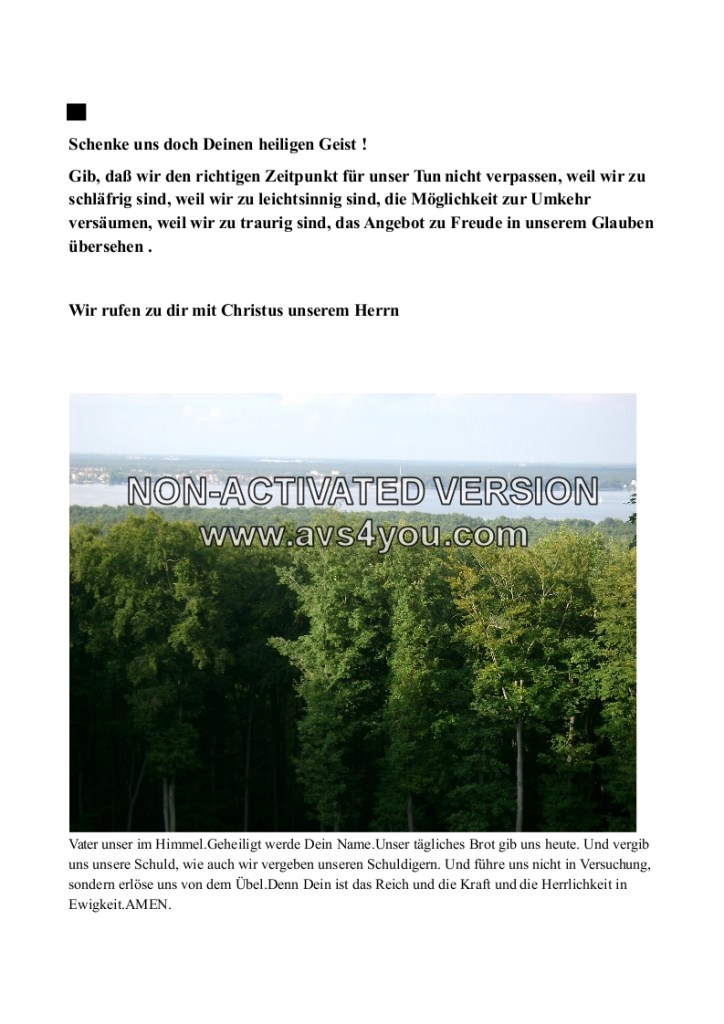 Schenke uns doch Deinen heiligen Geist !

Gib, daß wir den richtigen Zeitpunkt für unser Tun nicht verpassen, weil wir zu schläfrig sind, weil wir zu leichtsinnig sind, die Möglichkeit zur Umkehr versäumen, weil wir zu traurig sind, das Angebot zu Freude in unserem Glauben übersehen .

Wir rufen zu dir mit Christus unserem Herrn

NON-ACTIVATED VERSION
www.avs4you.com

Vater unser im Himmel.Geheiligt werde Dein Name.Unser tägliches Brot gib uns heute. Und vergib uns unsere Schuld, wie auch wir vergeben unseren Schuldigern. Und führe uns nicht in Versuchung, sondern erlöse uns von dem Übel.Denn Dein ist das Reich und die Kraft und die Herrlichkeit in Ewigkeit.AMEN.